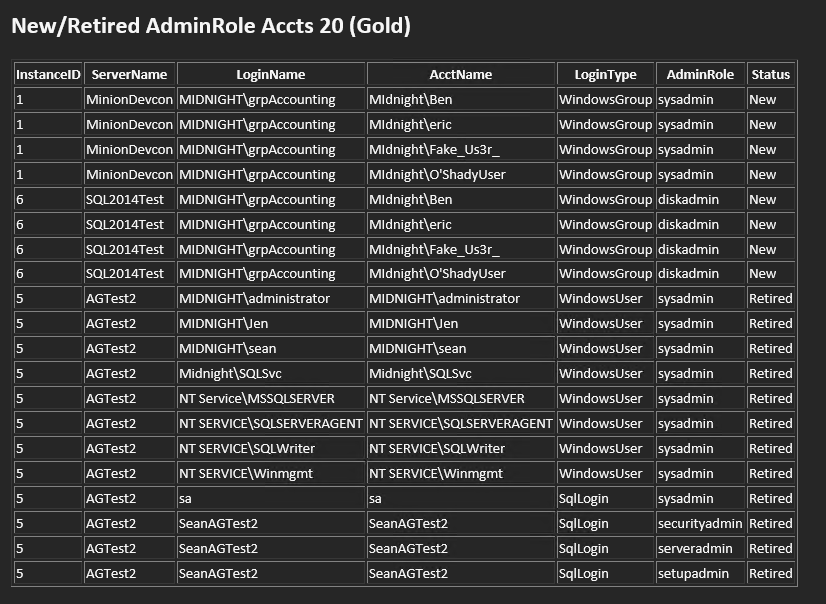 New/Retired AdminRole Accts 20 (Gold)

| InstanceID | ServerName | LoginName | AcctName | LoginType | AdminRole | Status |
|---|---|---|---|---|---|---|
| 1 | MinionDevcon | MIDNIGHT\grpAccounting | MIdnight\Ben | WindowsGroup | sysadmin | New |
| 1 | MinionDevcon | MIDNIGHT\grpAccounting | MIdnight\eric | WindowsGroup | sysadmin | New |
| 1 | MinionDevcon | MIDNIGHT\grpAccounting | MIdnight\Fake_Us3r_ | WindowsGroup | sysadmin | New |
| 1 | MinionDevcon | MIDNIGHT\grpAccounting | MIdnight\O'ShadyUser | WindowsGroup | sysadmin | New |
| 6 | SQL2014Test | MIDNIGHT\grpAccounting | MIdnight\Ben | WindowsGroup | diskadmin | New |
| 6 | SQL2014Test | MIDNIGHT\grpAccounting | MIdnight\eric | WindowsGroup | diskadmin | New |
| 6 | SQL2014Test | MIDNIGHT\grpAccounting | MIdnight\Fake_Us3r_ | WindowsGroup | diskadmin | New |
| 6 | SQL2014Test | MIDNIGHT\grpAccounting | MIdnight\O'ShadyUser | WindowsGroup | diskadmin | New |
| 5 | AGTest2 | MIDNIGHT\administrator | MIDNIGHT\administrator | WindowsUser | sysadmin | Retired |
| 5 | AGTest2 | MIDNIGHT\Jen | MIDNIGHT\Jen | WindowsUser | sysadmin | Retired |
| 5 | AGTest2 | MIDNIGHT\sean | MIDNIGHT\sean | WindowsUser | sysadmin | Retired |
| 5 | AGTest2 | Midnight\SQLSvc | Midnight\SQLSvc | WindowsUser | sysadmin | Retired |
| 5 | AGTest2 | NT Service\MSSQLSERVER | NT Service\MSSQLSERVER | WindowsUser | sysadmin | Retired |
| 5 | AGTest2 | NT SERVICE\SQLSERVERAGENT | NT SERVICE\SQLSERVERAGENT | WindowsUser | sysadmin | Retired |
| 5 | AGTest2 | NT SERVICE\SQLWriter | NT SERVICE\SQLWriter | WindowsUser | sysadmin | Retired |
| 5 | AGTest2 | NT SERVICE\Winmgmt | NT SERVICE\Winmgmt | WindowsUser | sysadmin | Retired |
| 5 | AGTest2 | sa | sa | SqlLogin | sysadmin | Retired |
| 5 | AGTest2 | SeanAGTest2 | SeanAGTest2 | SqlLogin | securityadmin | Retired |
| 5 | AGTest2 | SeanAGTest2 | SeanAGTest2 | SqlLogin | serveradmin | Retired |
| 5 | AGTest2 | SeanAGTest2 | SeanAGTest2 | SqlLogin | setupadmin | Retired |